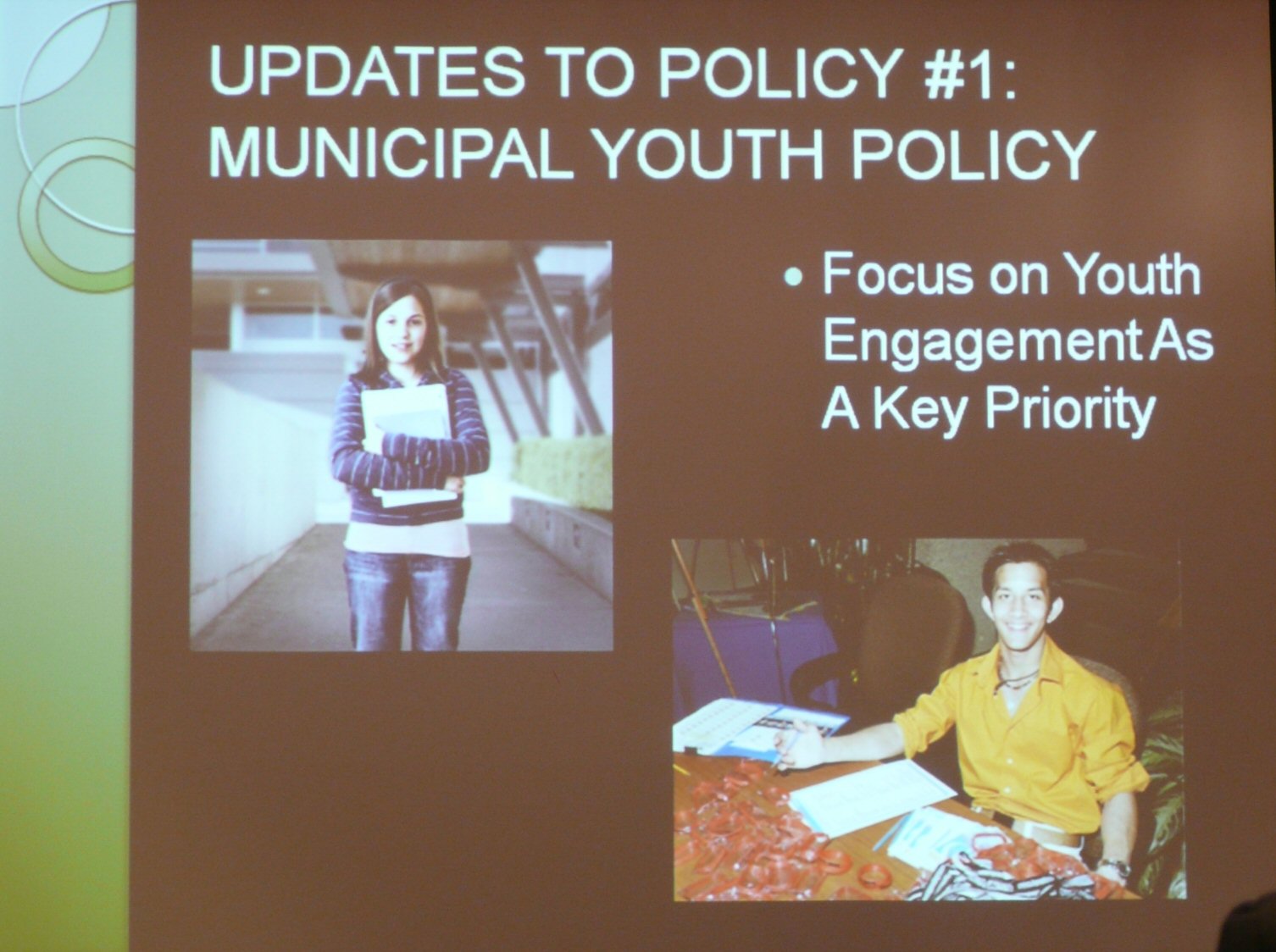 UPDATES TO POLICY #1: MUNICIPAL YOUTH POLICY

• Focus on Youth Engagement As A Key Priority